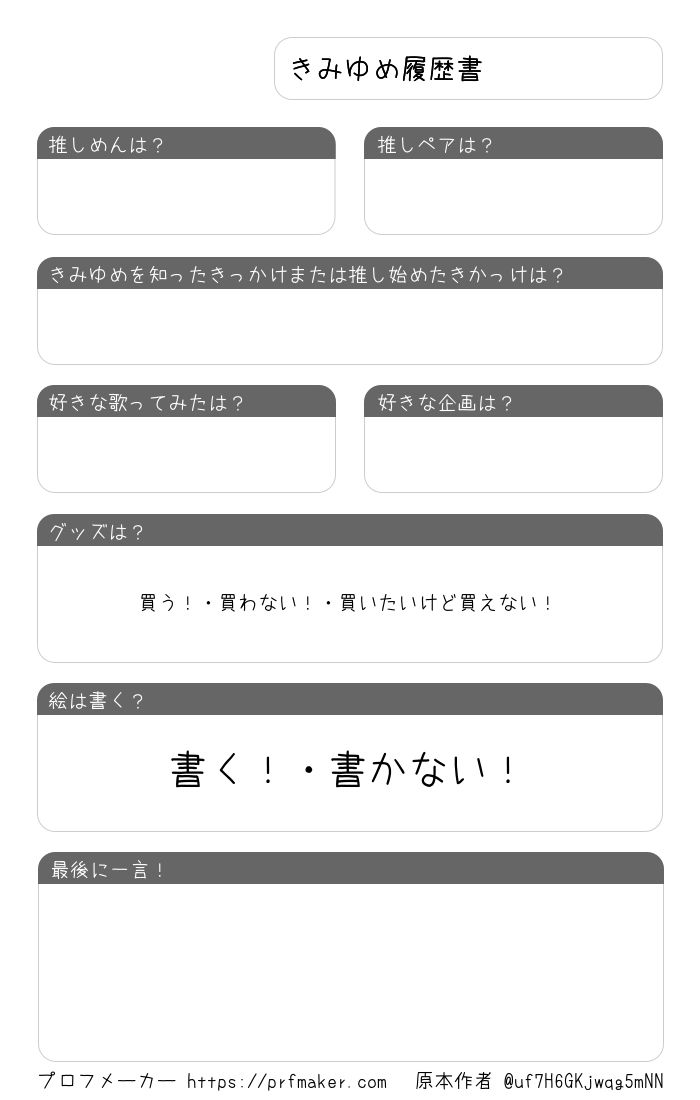 きみゆめ履歴書

推しめんは？

推しペアは？

きみゆめを知ったきっかけまたは推し始めたきかっけは？

好きな歌ってみたは？

好きな企画は？

グッズは？

買う！・買わない！・買いたいけど買えない！

絵は書く？

書く！・書かない！

最後に一言！

プロフメーカー https://prfmaker.com 原本作者 @uf7H6GKjwqg5mNN